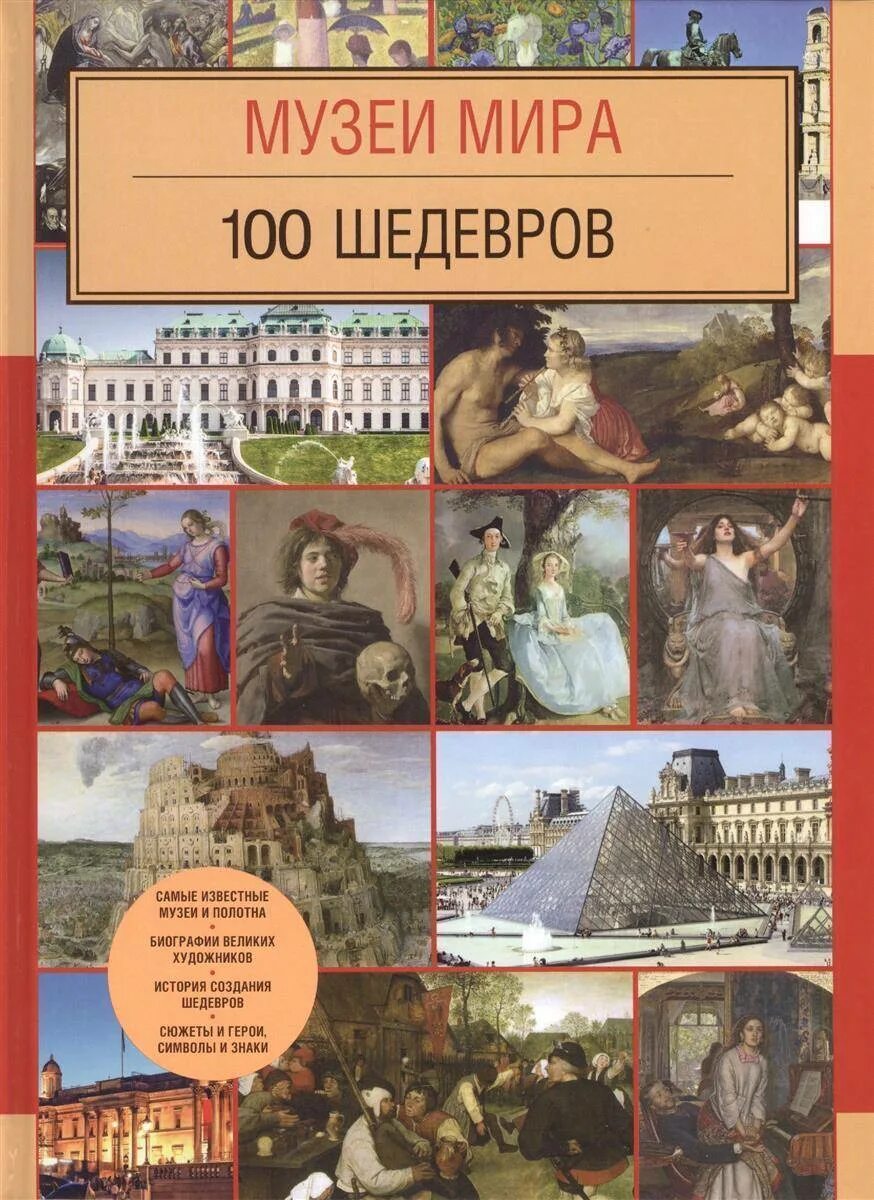 МУЗЕИ МИРА

100 ШЕДЕВРОВ

САМЫЕ ИЗВЕСТНЫЕ МУЗЕИ И ПОЛОТНА

БИОГРАФИИ ВЕЛИКИХ ХУДОЖНИКОВ

ИСТОРИЯ СОЗДАНИЯ ШЕДЕВРОВ

СЮЖЕТЫ И ГЕРОИ, СИМВОЛЫ И ЗНАКИ